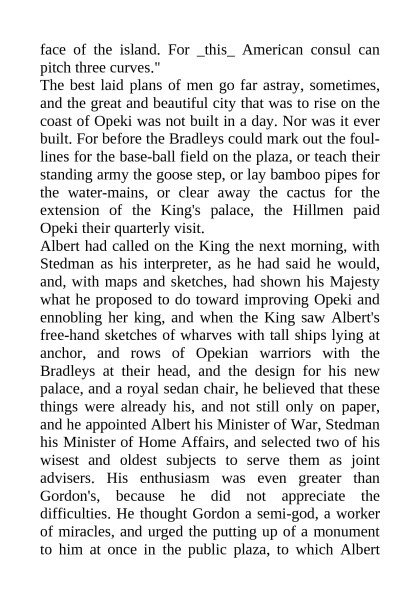 face of the island. For _this_ American consul can pitch three curves."

The best laid plans of men go far astray, sometimes, and the great and beautiful city that was to rise on the coast of Opeki was not built in a day. Nor was it ever built. For before the Bradleys could mark out the foul-lines for the base-ball field on the plaza, or teach their standing army the goose step, or lay bamboo pipes for the water-mains, or clear away the cactus for the extension of the King's palace, the Hillmen paid Opeki their quarterly visit.

Albert had called on the King the next morning, with Stedman as his interpreter, as he had said he would, and, with maps and sketches, had shown his Majesty what he proposed to do toward improving Opeki and ennobling her king, and when the King saw Albert's free-hand sketches of wharves with tall ships lying at anchor, and rows of Opekian warriors with the Bradleys at their head, and the design for his new palace, and a royal sedan chair, he believed that these things were already his, and not still only on paper, and he appointed Albert his Minister of War, Stedman his Minister of Home Affairs, and selected two of his wisest and oldest subjects to serve them as joint advisers. His enthusiasm was even greater than Gordon's, because he did not appreciate the difficulties. He thought Gordon a semi-god, a worker of miracles, and urged the putting up of a monument to him at once in the public plaza, to which Albert